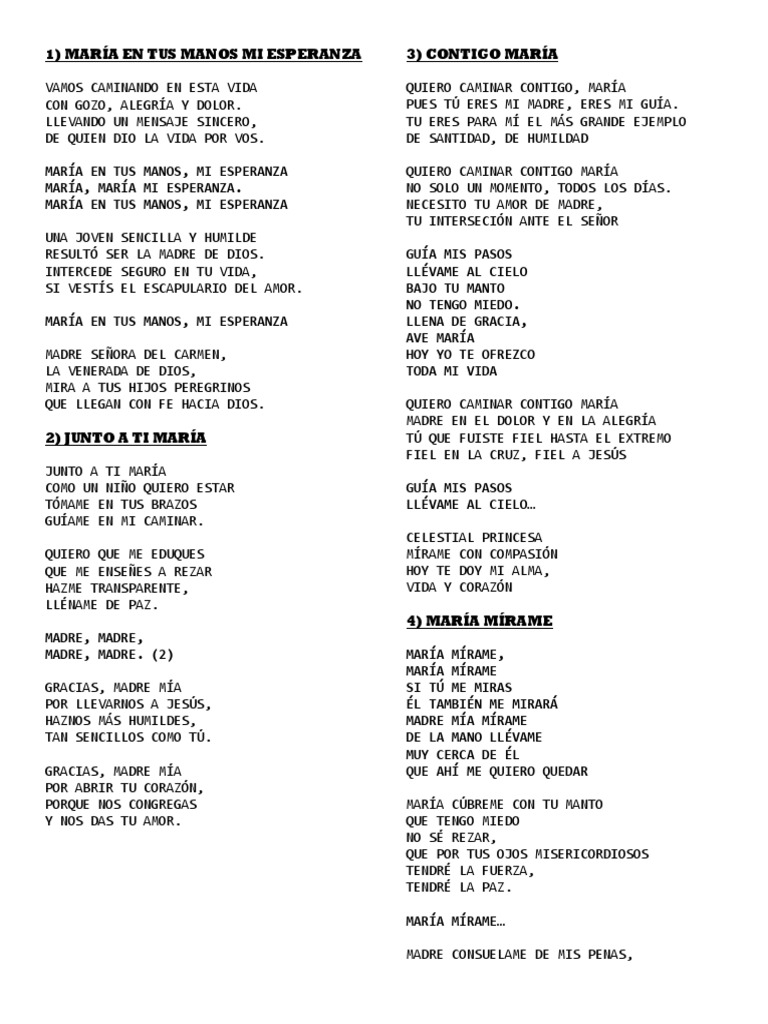 1) MARÍA EN TUS MANOS MI ESPERANZA

VAMOS CAMINANDO EN ESTA VIDA
CON GOZO, ALEGRÍA Y DOLOR.
LLEVANDO UN MENSAJE SINCERO,
DE QUIEN DIO LA VIDA POR VOS.

MARÍA EN TUS MANOS, MI ESPERANZA
MARÍA, MARÍA MI ESPERANZA.
MARÍA EN TUS MANOS, MI ESPERANZA

UNA JOVEN SENCILLA Y HUMILDE
RESULTÓ SER LA MADRE DE DIOS.
INTERCEDE SEGURO EN TU VIDA,
SI VESTÍS EL ESCAPULARIO DEL AMOR.

MARÍA EN TUS MANOS, MI ESPERANZA

MADRE SEÑORA DEL CARMEN,
LA VENERADA DE DIOS,
MIRA A TUS HIJOS PEREGRINOS
QUE LLEGAN CON FE HACIA DIOS.

2) JUNTO A TI MARÍA

JUNTO A TI MARÍA
COMO UN NIÑO QUIERO ESTAR
TÓMAME EN TUS BRAZOS
GUÍAME EN MI CAMINAR.

QUIERO QUE ME EDUQUES
QUE ME ENSEÑES A REZAR
HAZME TRANSPARENTE,
LLÉNAME DE PAZ.

MADRE, MADRE,
MADRE, MADRE. (2)

GRACIAS, MADRE MÍA
POR LLEVARNOS A JESÚS,
HAZNOS MÁS HUMILDES,
TAN SENCILLOS COMO TÚ.

GRACIAS, MADRE MÍA
POR ABRIR TU CORAZÓN,
PORQUE NOS CONGREGAS
Y NOS DAS TU AMOR.

3) CONTIGO MARÍA

QUIERO CAMINAR CONTIGO, MARÍA
PUES TÚ ERES MI MADRE, ERES MI GUÍA.
TU ERES PARA MÍ EL MÁS GRANDE EJEMPLO
DE SANTIDAD, DE HUMILDAD

QUIERO CAMINAR CONTIGO MARÍA
NO SOLO UN MOMENTO, TODOS LOS DÍAS.
NECESITO TU AMOR DE MADRE,
TU INTERSECIÓN ANTE EL SEÑOR

GUÍA MIS PASOS
LLÉVAME AL CIELO
BAJO TU MANTO
NO TENGO MIEDO.
LLENA DE GRACIA,
AVE MARÍA
HOY YO TE OFREZCO
TODA MI VIDA

QUIERO CAMINAR CONTIGO MARÍA
MADRE EN EL DOLOR Y EN LA ALEGRÍA
TÚ QUE FUISTE FIEL HASTA EL EXTREMO
FIEL EN LA CRUZ, FIEL A JESÚS

GUÍA MIS PASOS
LLÉVAME AL CIELO…

CELESTIAL PRINCESA
MÍRAME CON COMPASIÓN
HOY TE DOY MI ALMA,
VIDA Y CORAZÓN

4) MARÍA MÍRAME

MARÍA MÍRAME,
MARÍA MÍRAME
SI TÚ ME MIRAS
ÉL TAMBIÉN ME MIRARÁ
MADRE MÍA MÍRAME
DE LA MANO LLÉVAME
MUY CERCA DE ÉL
QUE AHÍ ME QUIERO QUEDAR

MARÍA CÚBREME CON TU MANTO
QUE TENGO MIEDO
NO SÉ REZAR,
QUE POR TUS OJOS MISERICORDIOSOS
TENDRÉ LA FUERZA,
TENDRÉ LA PAZ.

MARÍA MÍRAME…

MADRE CONSUELAME DE MIS PENAS,